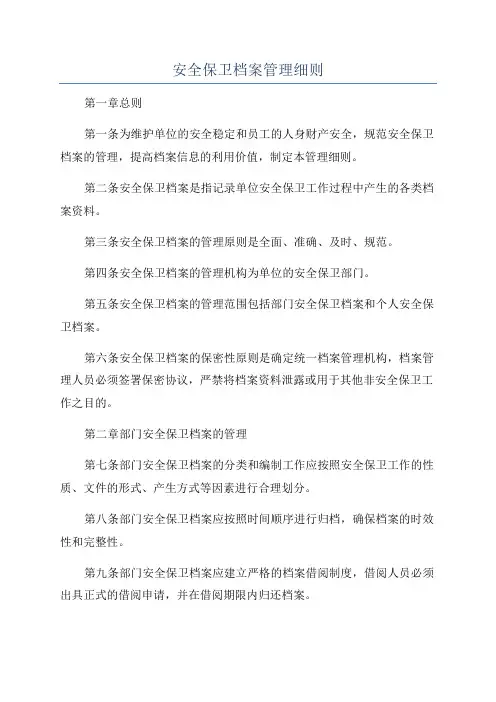 安全保卫档案管理细则

第一章总则

第一条为维护单位的安全稳定和员工的人身财产安全，规范安全保卫档案的管理，提高档案信息的利用价值，制定本管理细则。

第二条安全保卫档案是指记录单位安全保卫工作过程中产生的各类档案资料。

第三条安全保卫档案的管理原则是全面、准确、及时、规范。

第四条安全保卫档案的管理机构为单位的安全保卫部门。

第五条安全保卫档案的管理范围包括部门安全保卫档案和个人安全保卫档案。

第六条安全保卫档案的保密性原则是确定统一档案管理机构，档案管理人员必须签署保密协议，严禁将档案资料泄露或用于其他非安全保卫工作之目的。

第二章部门安全保卫档案的管理

第七条部门安全保卫档案的分类和编制工作应按照安全保卫工作的性质、文件的形式、产生方式等因素进行合理划分。

第八条部门安全保卫档案应按照时间顺序进行归档，确保档案的时效性和完整性。

第九条部门安全保卫档案应建立严格的档案借阅制度，借阅人员必须出具正式的借阅申请，并在借阅期限内归还档案。